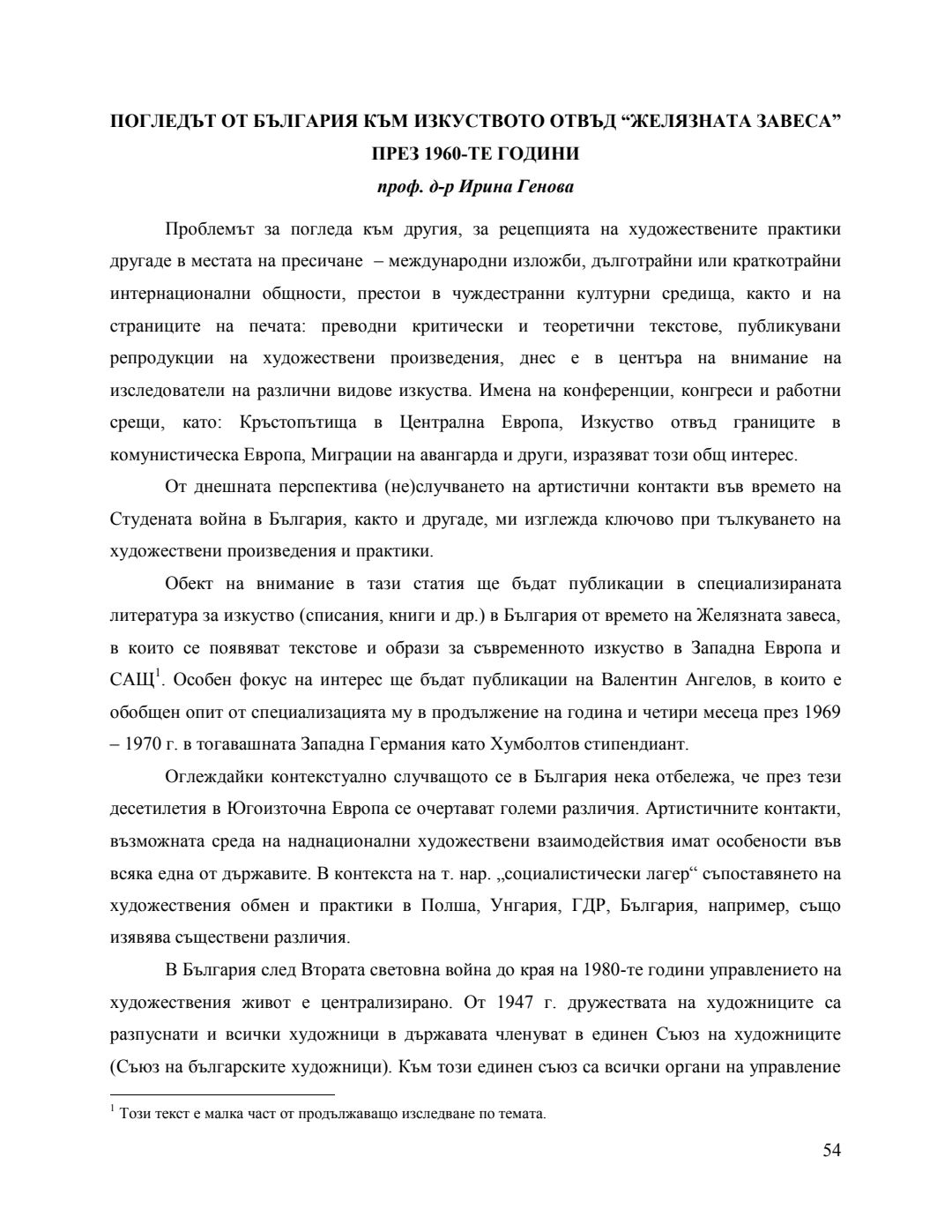 ПОГЛЕДЪТ ОТ БЪЛГАРИЯ КЪМ ИЗКУСТВОТО ОТВЪД “ЖЕЛЯЗНАТА ЗАВЕСА” ПРЕЗ 1960-ТЕ ГОДИНИ

проф. д-р Ирина Генова

Проблемът за погледа към другия, за рецепцията на художествените практики другаде в местата на пресичане – международни изложби, дълготрайни или краткотрайни интернационални общности, престои в чуждестранни културни средища, както и на страниците на печата: преводни критически и теоретични текстове, публикувани репродукции на художествени произведения, днес е в центъра на внимание на изследователи на различни видове изкуства. Имена на конференции, конгреси и работни срещи, като: Кръстопътища в Централна Европа, Изкуство отвъд границите в комунистическа Европа, Миграции на авангарда и други, изразяват този общ интерес.

От днешната перспектива (не)случването на артистични контакти във времето на Студената война в България, както и другаде, ми изглежда ключово при тълкуването на художествени произведения и практики.

Обект на внимание в тази статия ще бъдат публикации в специализираната литература за изкуство (списания, книги и др.) в България от времето на Желязната завеса, в които се появяват текстове и образи за съвременното изкуство в Западна Европа и САЩ$^1$. Особен фокус на интерес ще бъдат публикации на Валентин Ангелов, в които е обобщен опит от специализацията му в продължение на година и четири месеца през 1969 – 1970 г. в тогавашната Западна Германия като Хумболтов стипендиант.

Оглеждайки контекстуално случващото се в България нека отбележа, че през тези десетилетия в Югоизточна Европа се очертават големи различия. Артистичните контакти, възможната среда на наднационални художествени взаимодействия имат особености във всяка една от държавите. В контекста на т. нар. „социалистически лагер“ съпоставянето на художествения обмен и практики в Полша, Унгария, ГДР, България, например, също изявява съществени различия.

В България след Втората световна война до края на 1980-те години управлението на художествения живот е централизирано. От 1947 г. дружествата на художниците са разпуснати и всички художници в държавата членуват в единен Съюз на художниците (Съюз на българските художници). Към този единен съюз са всички органи на управление

$^1$ Този текст е малка част от продължаващо изследване по темата.

54